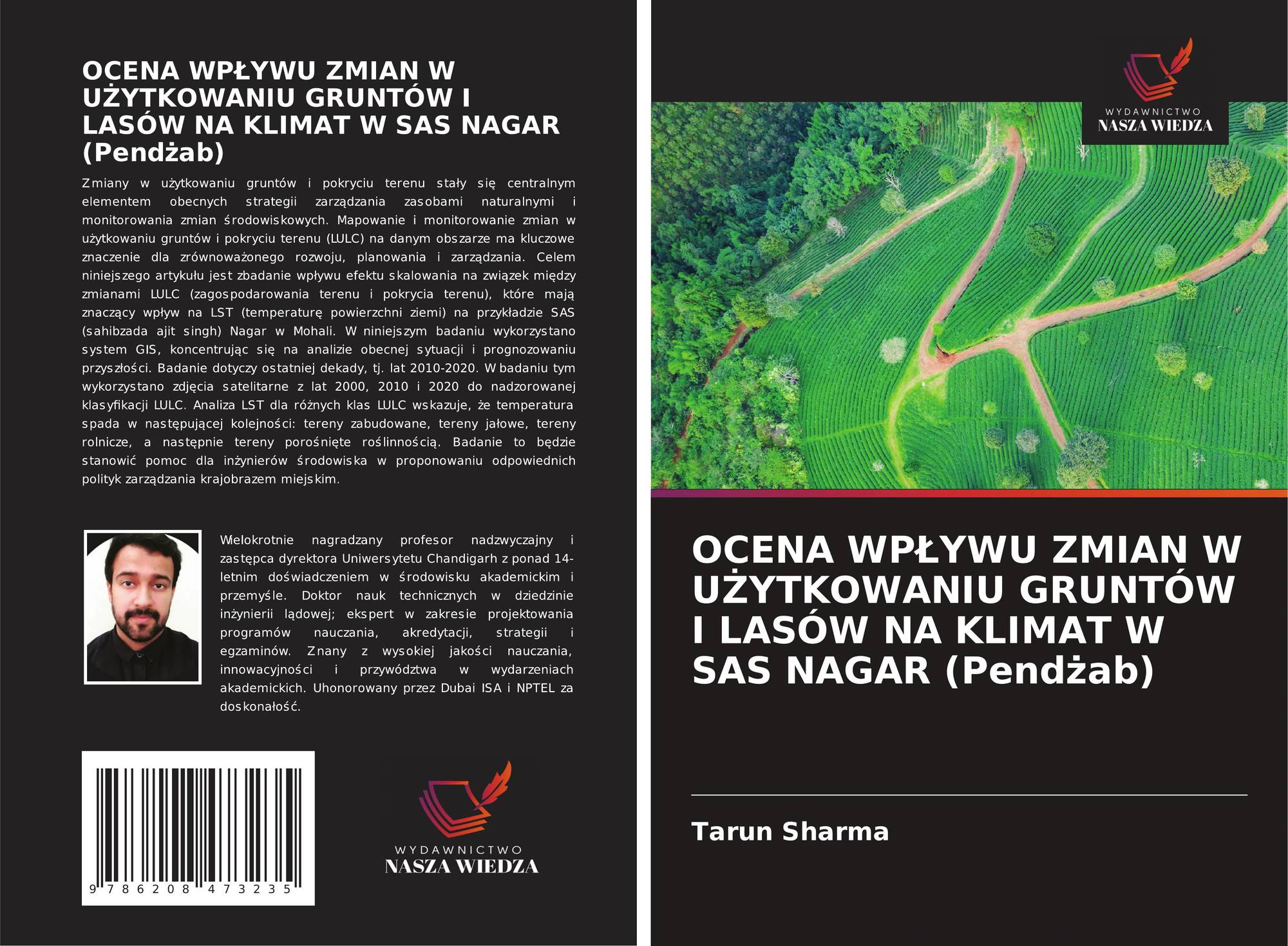 OCENA WPŁYWU ZMIAN W UŻYTKOWANIU GRUNTÓW I LASÓW NA KLIMAT W SAS NAGAR (Pendżab)

Zmiany w użytkowaniu gruntów i pokryciu terenu stały się centralnym elementem obecnych strategii zarządzania zasobami naturalnymi i monitorowania zmian środowiskowych. Mapowanie i monitorowanie zmian w użytkowaniu gruntów i pokryciu terenu (LULC) na danym obszarze ma kluczowe znaczenie dla zrównoważonego rozwoju, planowania i zarządzania. Celem niniejszego artykułu jest zbadanie wpływu efektu skalowania na związek między zmianami LULC (zagospodarowania terenu i pokrycia terenu), które mają znaczący wpływ na LST (temperaturę powierzchni ziemi) na przykładzie SAS (sahibzada ajit singh) Nagar w Mohali. W niniejszym badaniu wykorzystano system GIS, koncentrując się na analizie obecnej sytuacji i prognozowaniu przyszłości. Badanie dotyczy ostatniej dekady, tj. lat 2010-2020. W badaniu tym wykorzystano zdjęcia satelitarne z lat 2000, 2010 i 2020 do nadzorowanej klasyfikacji LULC. Analiza LST dla różnych klas LULC wskazuje, że temperatura spada w następującej kolejności: tereny zabudowane, tereny jałowe, tereny rolnicze, a następnie tereny porośnięte roślinnością. Badanie to będzie stanowić pomoc dla inżynierów środowiska w proponowaniu odpowiednich polityk zarządzania krajobrazem miejskim.

Wielokrotnie nagradzany profesor nadzwyczajny i zastępca dyrektora Uniwersytetu Chandigarh z ponad 14-letnim doświadczeniem w środowisku akademickim i przemyśle. Doktor nauk technicznych w dziedzinie inżynierii lądowej; ekspert w zakresie projektowania programów nauczania, akredytacji, strategii i egzaminów. Znany z wysokiej jakości nauczania, innowacyjności i przywództwa w wydarzeniach akademickich. Uhonorowany przez Dubai ISA i NPTEL za doskonałość.

9 786208 473235

WYDAWNICTWO
NASZA WIEDZA

WYDAWNICTWO
NASZA WIEDZA

OCENA WPŁYWU ZMIAN W UŻYTKOWANIU GRUNTÓW I LASÓW NA KLIMAT W SAS NAGAR (Pendżab)

Tarun Sharma